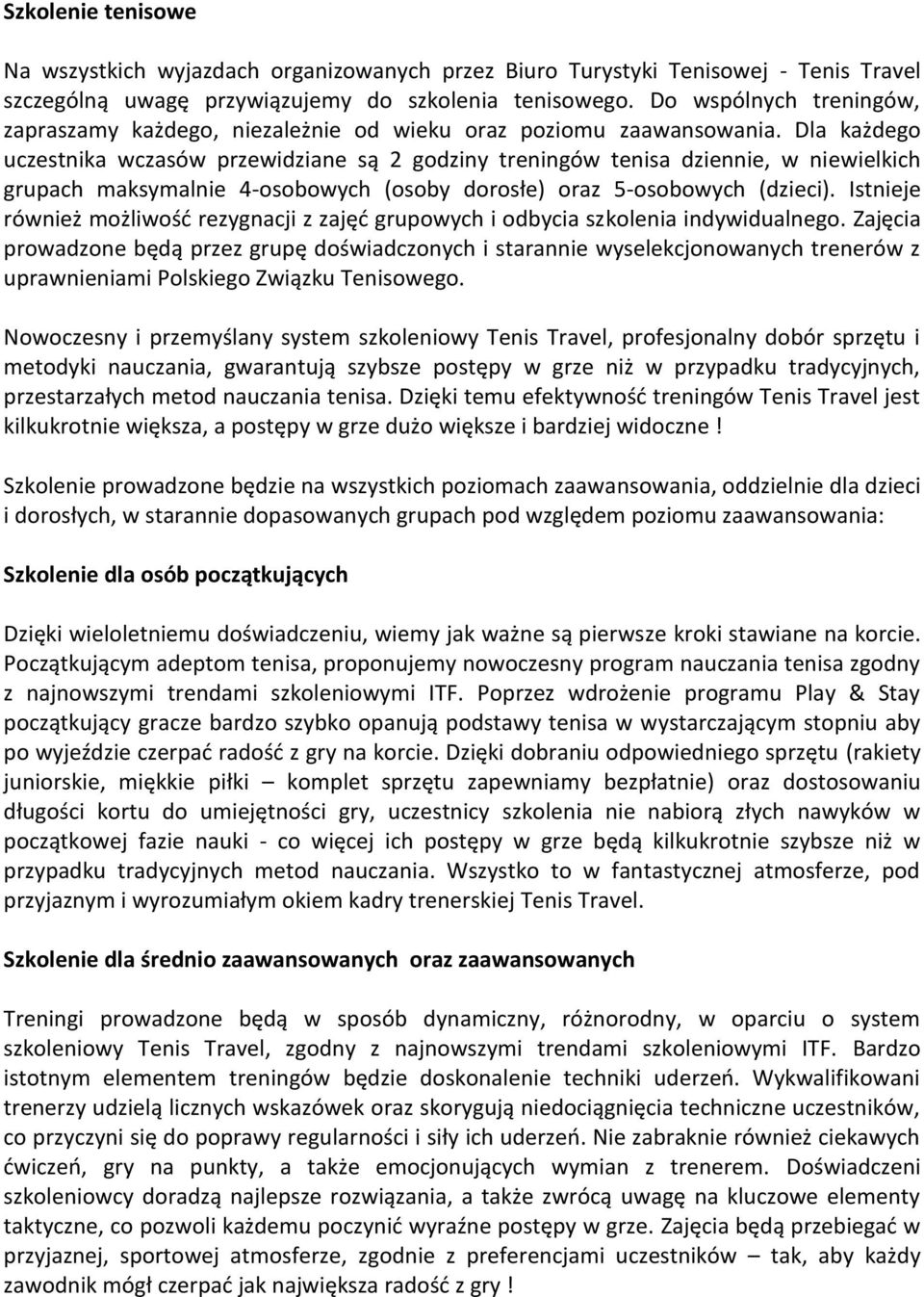 Szkolenie tenisowe

Na wszystkich wyjazdach organizowanych przez Biuro Turystyki Tenisowej - Tenis Travel szczególną uwagę przywiązujemy do szkolenia tenisowego. Do wspólnych treningów, zapraszamy każdego, niezależnie od wieku oraz poziomu zaawansowania. Dla każdego uczestnika wczasów przewidziane są 2 godziny treningów tenisa dziennie, w niewielkich grupach maksymalnie 4-osobowych (osoby dorosłe) oraz 5-osobowych (dzieci). Istnieje również możliwość rezygnacji z zajęć grupowych i odbycia szkolenia indywidualnego. Zajęcia prowadzone będą przez grupę doświadczonych i starannie wyselekcjonowanych trenerów z uprawnieniami Polskiego Związku Tenisowego.

Nowoczesny i przemyślany system szkoleniowy Tenis Travel, profesjonalny dobór sprzętu i metodyki nauczania, gwarantują szybsze postępy w grze niż w przypadku tradycyjnych, przestarzałych metod nauczania tenisa. Dzięki temu efektywność treningów Tenis Travel jest kilkukrotnie większa, a postępy w grze dużo większe i bardziej widoczne !

Szkolenie prowadzone będzie na wszystkich poziomach zaawansowania, oddzielnie dla dzieci i dorosłych, w starannie dopasowanych grupach pod względem poziomu zaawansowania:

Szkolenie dla osób początkujących

Dzięki wieloletniemu doświadczeniu, wiemy jak ważne są pierwsze kroki stawiane na korcie. Początkującym adeptom tenisa, proponujemy nowoczesny program nauczania tenisa zgodny z najnowszymi trendami szkoleniowymi ITF. Poprzez wdrożenie programu Play & Stay początkujący gracze bardzo szybko opanują podstawy tenisa w wystarczającym stopniu aby po wyjeździe czerpać radość z gry na korcie. Dzięki dobraniu odpowiedniego sprzętu (rakiety juniorskie, miękkie piłki – komplet sprzętu zapewniamy bezpłatnie) oraz dostosowaniu długości kortu do umiejętności gry, uczestnicy szkolenia nie nabiorą złych nawyków w początkowej fazie nauki - co więcej ich postępy w grze będą kilkukrotnie szybsze niż w przypadku tradycyjnych metod nauczania. Wszystko to w fantastycznej atmosferze, pod przyjaznym i wyrozumiałym okiem kadry trenerskiej Tenis Travel.

Szkolenie dla średnio zaawansowanych oraz zaawansowanych

Treningi prowadzone będą w sposób dynamiczny, różnorodny, w oparciu o system szkoleniowy Tenis Travel, zgodny z najnowszymi trendami szkoleniowymi ITF. Bardzo istotnym elementem treningów będzie doskonalenie techniki uderzeń. Wykwalifikowani trenerzy udzielą licznych wskazówek oraz skorygują niedociągnięcia techniczne uczestników, co przyczyni się do poprawy regularności i siły ich uderzeń. Nie zabraknie również ciekawych ćwiczeń, gry na punkty, a także emocjonujących wymian z trenerem. Doświadczeni szkoleniowcy doradzą najlepsze rozwiązania, a także zwrócą uwagę na kluczowe elementy taktyczne, co pozwoli każdemu poczynić wyraźne postępy w grze. Zajęcia będą przebiegać w przyjaznej, sportowej atmosferze, zgodnie z preferencjami uczestników – tak, aby każdy zawodnik mógł czerpać jak największa radość z gry !